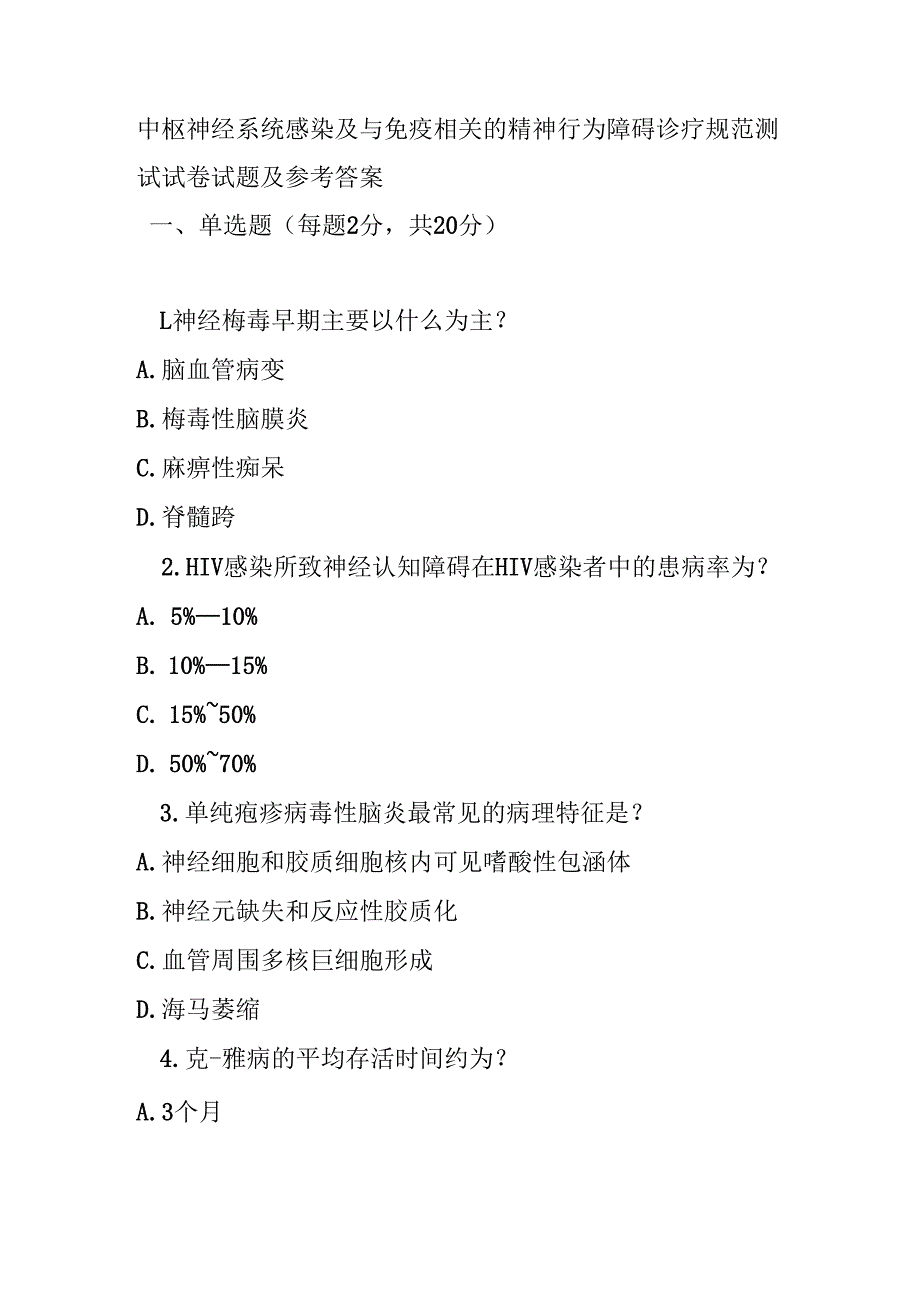 中枢神经系统感染及与免疫相关的精神行为障碍诊疗规范测试试卷试题及参考答案

一、单选题（每题2分，共20分）

L神经梅毒早期主要以什么为主？

A.脑血管病变

B.梅毒性脑膜炎

C.麻痹性痴呆

D.脊髓跨

2.HIV感染所致神经认知障碍在HIV感染者中的患病率为？

A. 5%—10%

B. 10%—15%

C. 15%~50%

D. 50%~70%

3.单纯疱疹病毒性脑炎最常见的病理特征是？

A.神经细胞和胶质细胞核内可见嗜酸性包涵体

B.神经元缺失和反应性胶质化

C.血管周围多核巨细胞形成

D.海马萎缩

4.克-雅病的平均存活时间约为？

A.3个月